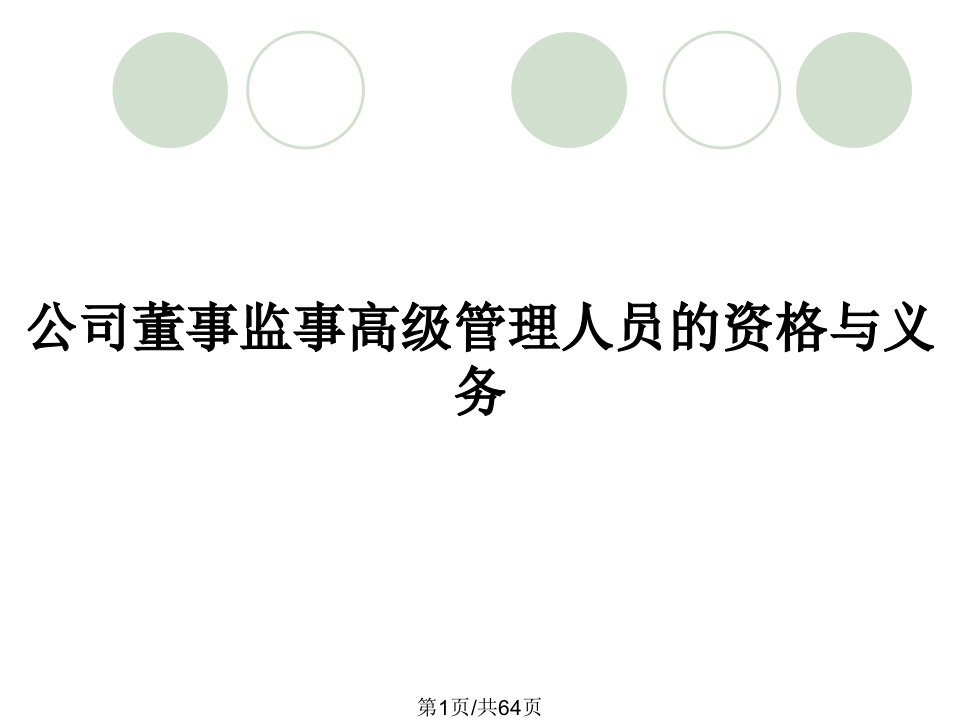 公司董事监事高级管理人员的资格与义务

第1页/共64页